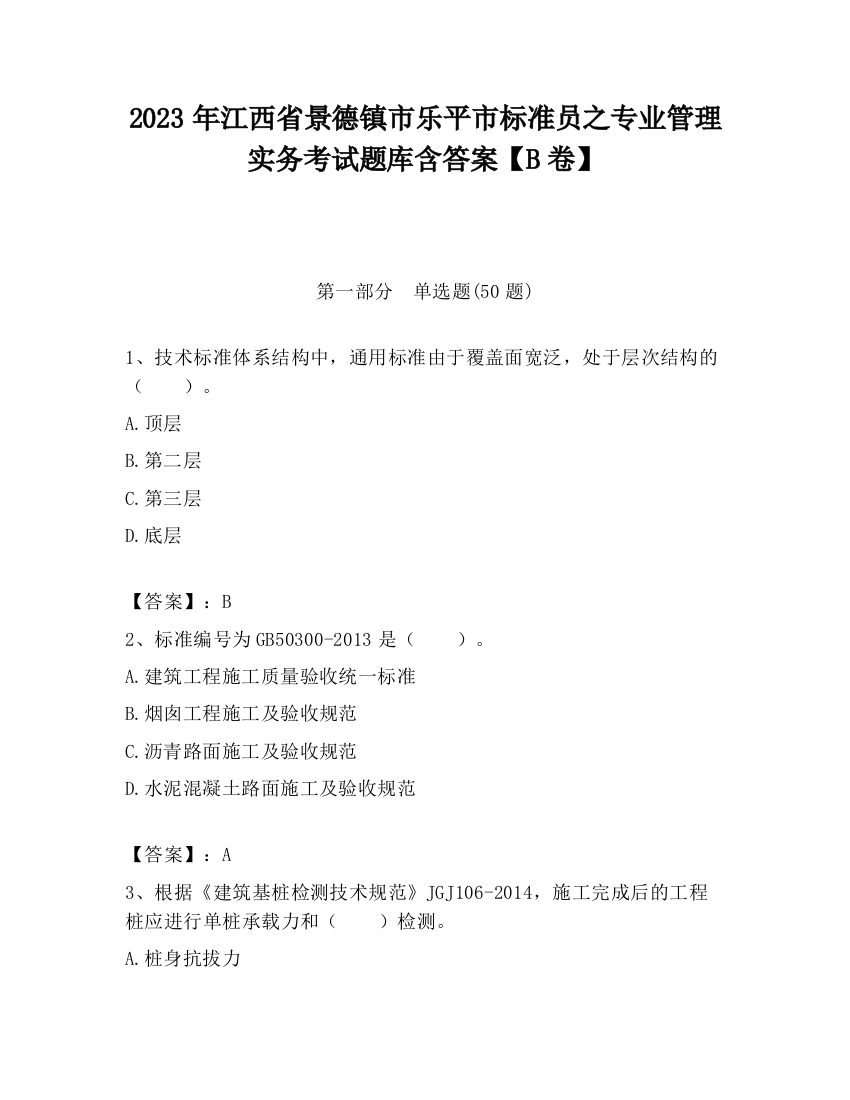 2023 年江西省景德镇市乐平市标准员之专业管理实务考试题库含答案【B 卷】

第一部分 单选题(50 题)

1、技术标准体系结构中，通用标准由于覆盖面宽泛，处于层次结构的（ ）。

A.顶层

B.第二层

C.第三层

D.底层

【答案】：B

2、标准编号为 GB50300-2013 是（ ）。

A.建筑工程施工质量验收统一标准

B.烟囱工程施工及验收规范

C.沥青路面施工及验收规范

D.水泥混凝土路面施工及验收规范

【答案】：A

3、根据《建筑基桩检测技术规范》JGJ106-2014，施工完成后的工程桩应进行单桩承载力和（ ）检测。

A.桩身抗拔力